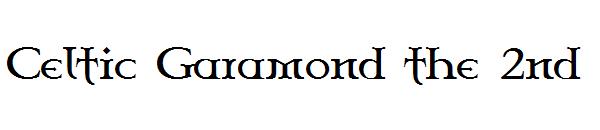 Celtic Garamond the 2nd